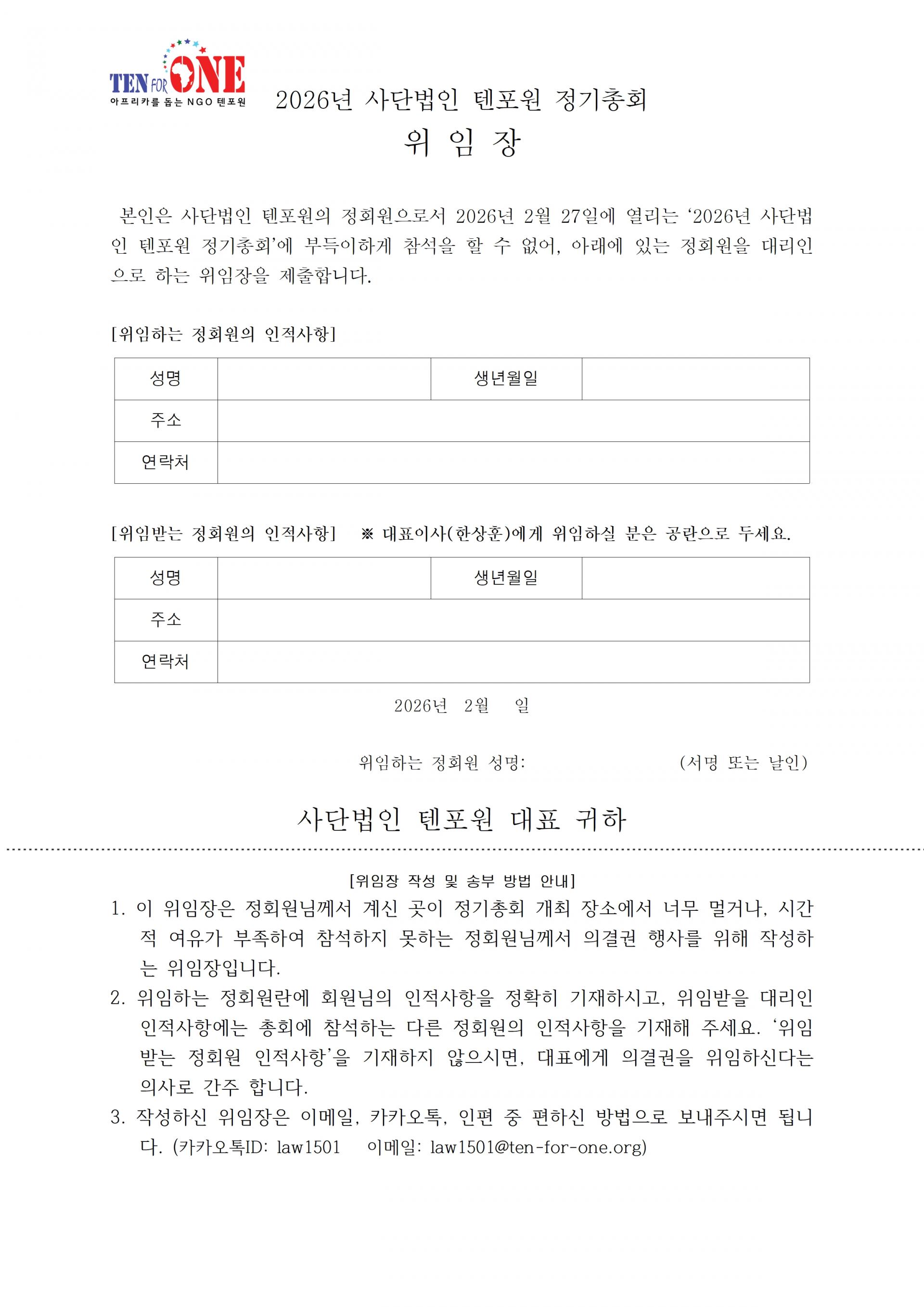 TEN FOR ONE
아프리카를 돕는 NGO 텐포원

2026년 사단법인 텐포원 정기총회
위 임 장

본인은 사단법인 텐포원의 정회원으로서 2026년 2월 27일에 열리는 ‘2026년 사단법인 텐포원 정기총회’에 부득이하게 참석을 할 수 없어, 아래에 있는 정회원을 대리인으로 하는 위임장을 제출합니다.

[위임하는 정회원의 인적사항]

| 성명 | | 생년월일 | |
|---|---|---|---|
| 주소 | | | |
| 연락처 | | | |

[위임받는 정회원의 인적사항] ※ 대표이사(한상훈)에게 위임하실 분은 공란으로 두세요.

| 성명 | | 생년월일 | |
|---|---|---|---|
| 주소 | | | |
| 연락처 | | | |

2026년 2월 일

위임하는 정회원 성명: (서명 또는 날인)

사단법인 텐포원 대표 귀하

[위임장 작성 및 송부 방법 안내]

1. 이 위임장은 정회원님께서 계신 곳이 정기총회 개최 장소에서 너무 멀거나, 시간적 여유가 부족하여 참석하지 못하는 정회원님께서 의결권 행사를 위해 작성하는 위임장입니다.

2. 위임하는 정회원란에 회원님의 인적사항을 정확히 기재하시고, 위임받을 대리인 인적사항에는 총회에 참석하는 다른 정회원의 인적사항을 기재해 주세요. ‘위임받는 정회원 인적사항’을 기재하지 않으시면, 대표에게 의결권을 위임하신다는 의사로 간주 합니다.

3. 작성하신 위임장은 이메일, 카카오톡, 인편 중 편하신 방법으로 보내주시면 됩니다. (카카오톡ID: law1501 이메일: law1501@ten-for-one.org)